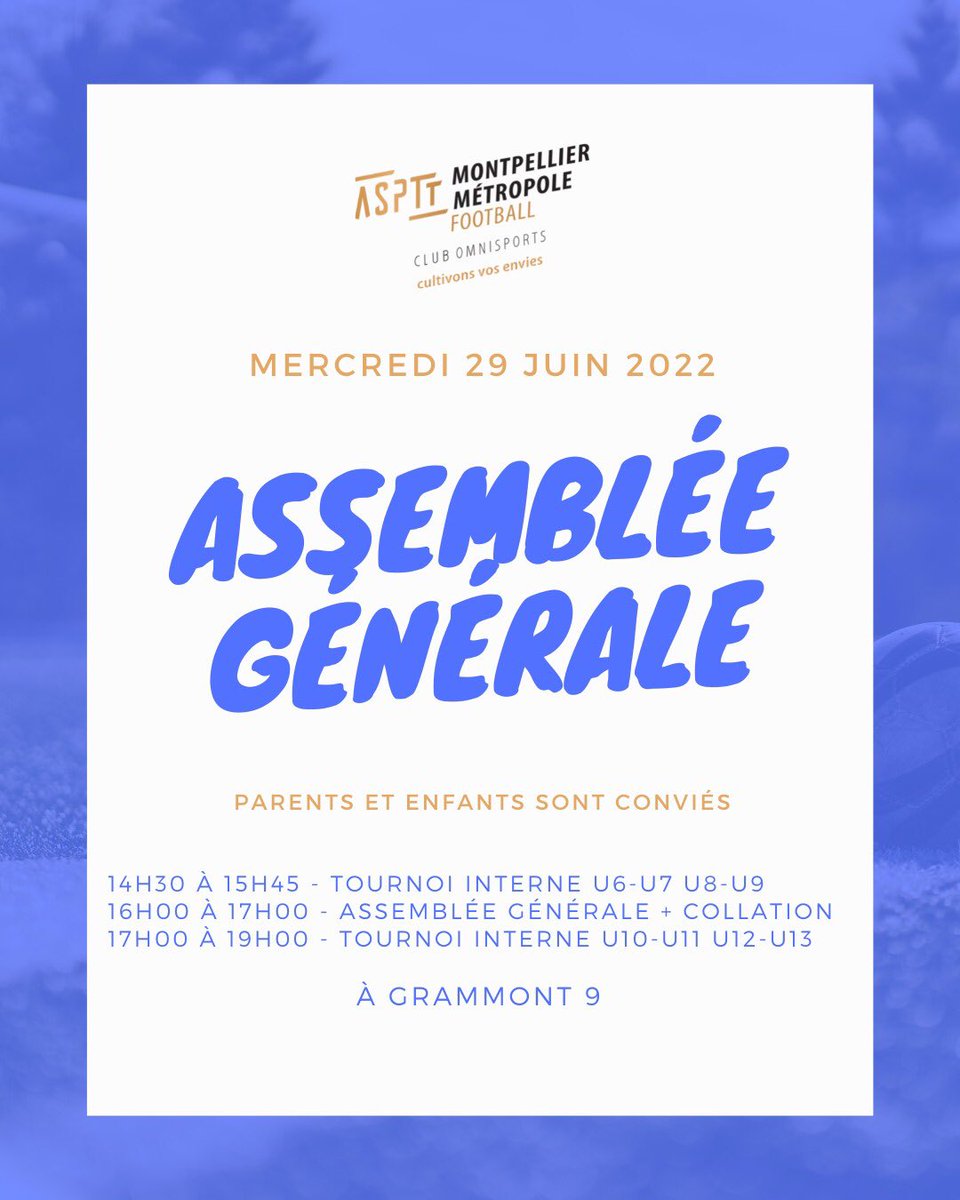 ASPTT MONTPELLIER MÉTROPOLE FOOTBALL
CLUB OMNISPORTS
cultivons vos envies

MERCREDI 29 JUIN 2022

ASSEMBLÉE GÉNÉRALE

PARENTS ET ENFANTS SONT CONVIÉS

14H30 À 15H45 - TOURNOI INTERNE U6-U7 U8-U9
16H00 À 17H00 - ASSEMBLÉE GÉNÉRALE + COLLATION
17H00 À 19H00 - TOURNOI INTERNE U10-U11 U12-U13

À GRAMMONT 9